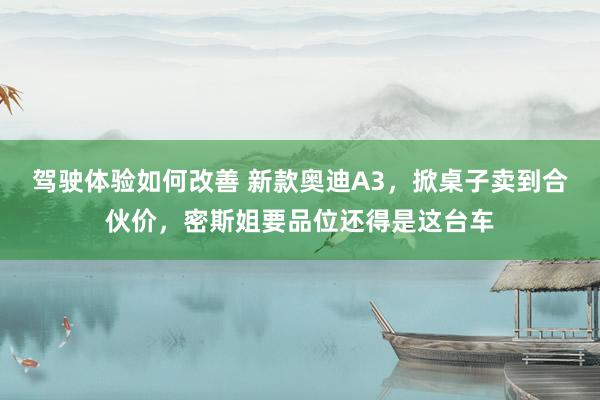 驾驶体验如何改善 新款奥迪A3，掀桌子卖到合伙价，密斯姐要品位还得是这台车